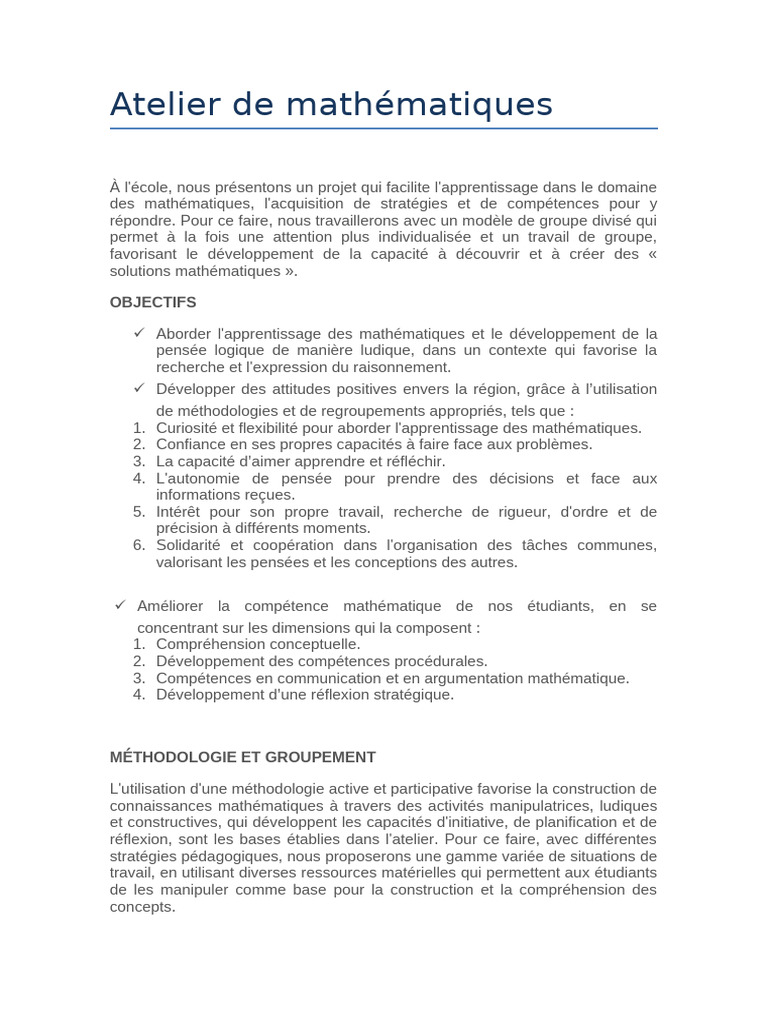 Atelier de mathématiques

À l'école, nous présentons un projet qui facilite l'apprentissage dans le domaine des mathématiques, l'acquisition de stratégies et de compétences pour y répondre. Pour ce faire, nous travaillerons avec un modèle de groupe divisé qui permet à la fois une attention plus individualisée et un travail de groupe, favorisant le développement de la capacité à découvrir et à créer des « solutions mathématiques ».

OBJECTIFS

✓ Aborder l'apprentissage des mathématiques et le développement de la pensée logique de manière ludique, dans un contexte qui favorise la recherche et l'expression du raisonnement.
✓ Développer des attitudes positives envers la région, grâce à l'utilisation de méthodologies et de regroupements appropriés, tels que :
1. Curiosité et flexibilité pour aborder l'apprentissage des mathématiques.
2. Confiance en ses propres capacités à faire face aux problèmes.
3. La capacité d'aimer apprendre et réfléchir.
4. L'autonomie de pensée pour prendre des décisions et face aux informations reçues.
5. Intérêt pour son propre travail, recherche de rigueur, d'ordre et de précision à différents moments.
6. Solidarité et coopération dans l'organisation des tâches communes, valorisant les pensées et les conceptions des autres.

✓ Améliorer la compétence mathématique de nos étudiants, en se concentrant sur les dimensions qui la composent :
1. Compréhension conceptuelle.
2. Développement des compétences procédurales.
3. Compétences en communication et en argumentation mathématique.
4. Développement d'une réflexion stratégique.

MÉTHODOLOGIE ET GROUPEMENT

L'utilisation d'une méthodologie active et participative favorise la construction de connaissances mathématiques à travers des activités manipulatrices, ludiques et constructives, qui développent les capacités d'initiative, de planification et de réflexion, sont les bases établies dans l'atelier. Pour ce faire, avec différentes stratégies pédagogiques, nous proposerons une gamme variée de situations de travail, en utilisant diverses ressources matérielles qui permettent aux étudiants de les manipuler comme base pour la construction et la compréhension des concepts.